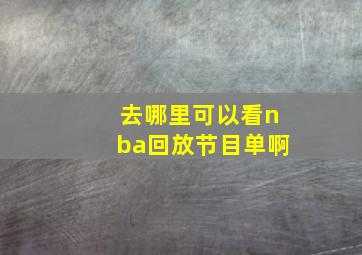 去哪里可以看nba回放节目单啊